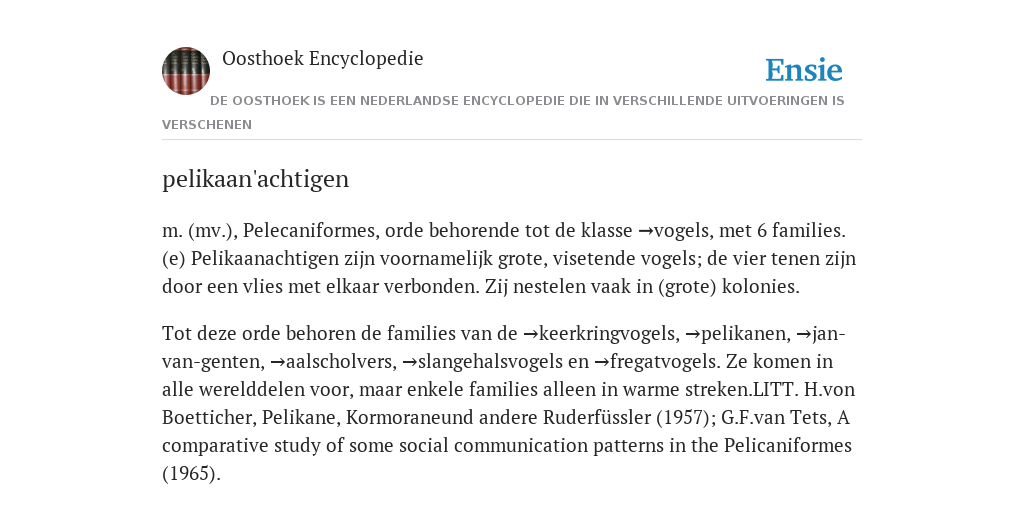 Oosthoek Encyclopedie

Ensie

DE OOSTHOEK IS EEN NEDERLANDSE ENCYCLOPEDIE DIE IN VERSCHILLENDE UITVOERINGEN IS VERSCHENEN

pelikaan'achtigen

m. (mv.), Pelecaniformes, orde behorende tot de klasse →vogels, met 6 families. (e) Pelikaanachtigen zijn voornamelijk grote, visetende vogels; de vier tenen zijn door een vlies met elkaar verbonden. Zij nestelen vaak in (grote) kolonies.

Tot deze orde behoren de families van de →keerkringvogels, →pelikanen, →jan-van-genten, →aalscholvers, →slangehalsvogels en →fregatvogels. Ze komen in alle werelddelen voor, maar enkele families alleen in warme streken.LITT. H.von Boetticher, Pelikane, Kormoraneund andere Ruderfüssler (1957); G.F.van Tets, A comparative study of some social communication patterns in the Pelicaniformes (1965).